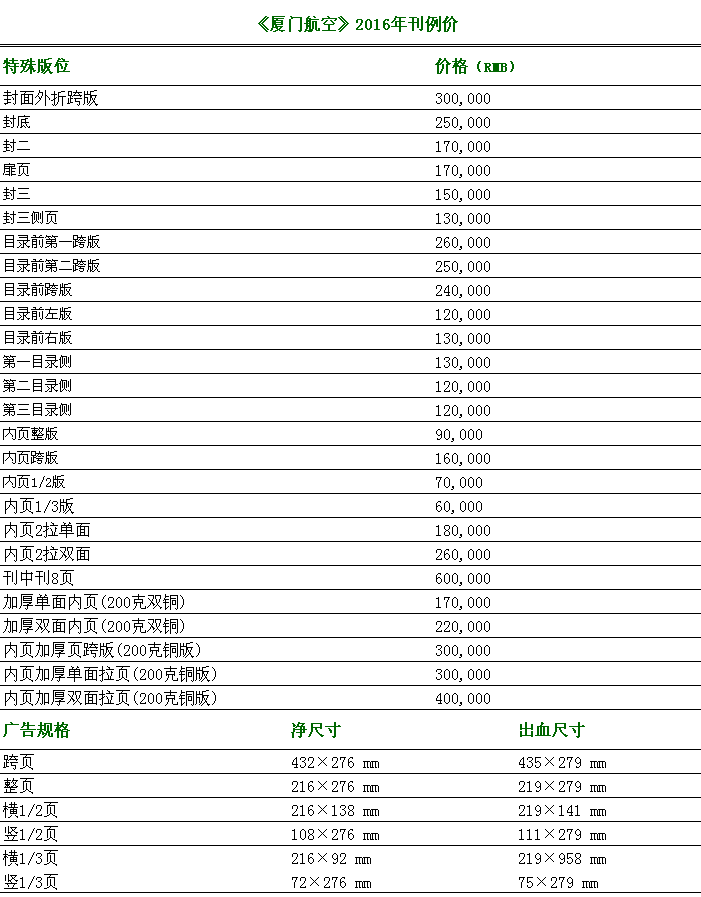 《厦门航空》2016年刊例价

| 特殊版位 | 价格（RMB） |
|---|---|
| 封面外折跨版 | 300,000 |
| 封底 | 250,000 |
| 封二 | 170,000 |
| 扉页 | 170,000 |
| 封三 | 150,000 |
| 封三侧页 | 130,000 |
| 目录前第一跨版 | 260,000 |
| 目录前第二跨版 | 250,000 |
| 目录前跨版 | 240,000 |
| 目录前左版 | 120,000 |
| 目录前右版 | 130,000 |
| 第一目录侧 | 130,000 |
| 第二目录侧 | 120,000 |
| 第三目录侧 | 120,000 |
| 内页整版 | 90,000 |
| 内页跨版 | 160,000 |
| 内页1/2版 | 70,000 |
| 内页1/3版 | 60,000 |
| 内页2拉单面 | 180,000 |
| 内页2拉双面 | 260,000 |
| 刊中刊8页 | 600,000 |
| 加厚单面内页(200克双铜) | 170,000 |
| 加厚双面内页(200克双铜) | 220,000 |
| 内页加厚页跨版(200克铜版) | 300,000 |
| 内页加厚单面拉页(200克铜版) | 300,000 |
| 内页加厚双面拉页(200克铜版) | 400,000 |

| 广告规格 | 净尺寸 | 出血尺寸 |
|---|---|---|
| 跨页 | 432×276 mm | 435×279 mm |
| 整页 | 216×276 mm | 219×279 mm |
| 横1/2页 | 216×138 mm | 219×141 mm |
| 竖1/2页 | 108×276 mm | 111×279 mm |
| 横1/3页 | 216×92 mm | 219×958 mm |
| 竖1/3页 | 72×276 mm | 75×279 mm |